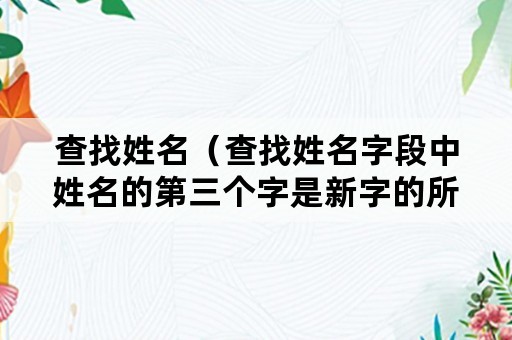 查找姓名（查找姓名字段中姓名的第三个字是新字的所